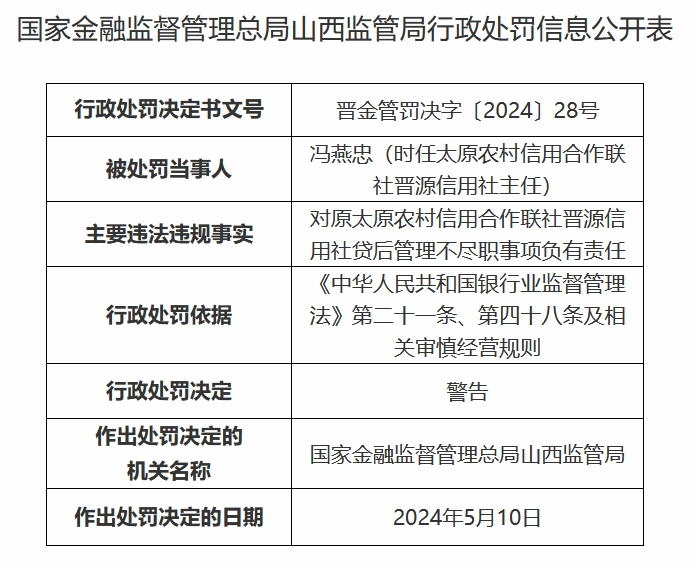 国家金融监督管理总局山西监管局行政处罚信息公开表

| 行政处罚决定书文号 | 晋金管罚决字〔2024〕28号 |
|---|---|
| 被处罚当事人 | 冯燕忠（时任太原农村信用合作联社晋源信用社主任） |
| 主要违法违规事实 | 对原太原农村信用合作联社晋源信用社贷后管理不尽职事项负有责任 |
| 行政处罚依据 | 《中华人民共和国银行业监督管理法》第二十一条、第四十八条及相关审慎经营规则 |
| 行政处罚决定 | 警告 |
| 作出处罚决定的机关名称 | 国家金融监督管理总局山西监管局 |
| 作出处罚决定的日期 | 2024年5月10日 |